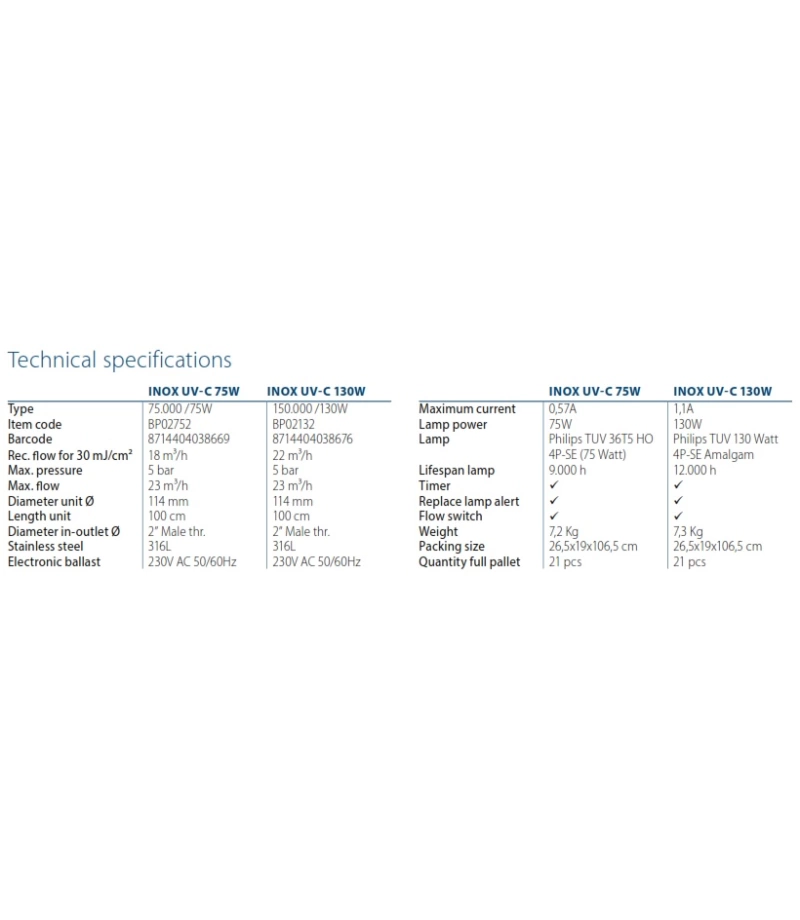 Technical specifications

| | INOX UV-C 75W | INOX UV-C 130W |
|---|---|---|
| Type | 75.000 /75W | 150.000 /130W |
| Item code | BP02752 | BP02132 |
| Barcode | 8714404038669 | 8714404038676 |
| Rec. flow for 30 mJ/cm² | 18 m³/h | 22 m³/h |
| Max. pressure | 5 bar | 5 bar |
| Max. flow | 23 m³/h | 23 m³/h |
| Diameter unit Ø | 114 mm | 114 mm |
| Length unit | 100 cm | 100 cm |
| Diameter in-outlet Ø | 2" Male thr. | 2" Male thr. |
| Stainless steel | 316L | 316L |
| Electronic ballast | 230V AC 50/60Hz | 230V AC 50/60Hz |

| | INOX UV-C 75W | INOX UV-C 130W |
|---|---|---|
| Maximum current | 0,57A | 1,1A |
| Lamp power | 75W | 130W |
| Lamp | Philips TUV 36T5 HO 4P-SE (75 Watt) | Philips TUV 130 Watt 4P-SE Amalgam |
| Lifespan lamp | 9.000 h | 12.000 h |
| Timer | ✓ | ✓ |
| Replace lamp alert | ✓ | ✓ |
| Flow switch | ✓ | ✓ |
| Weight | 7,2 Kg | 7,3 Kg |
| Packing size | 26,5x19x106,5 cm | 26,5x19x106,5 cm |
| Quantity full pallet | 21 pcs | 21 pcs |